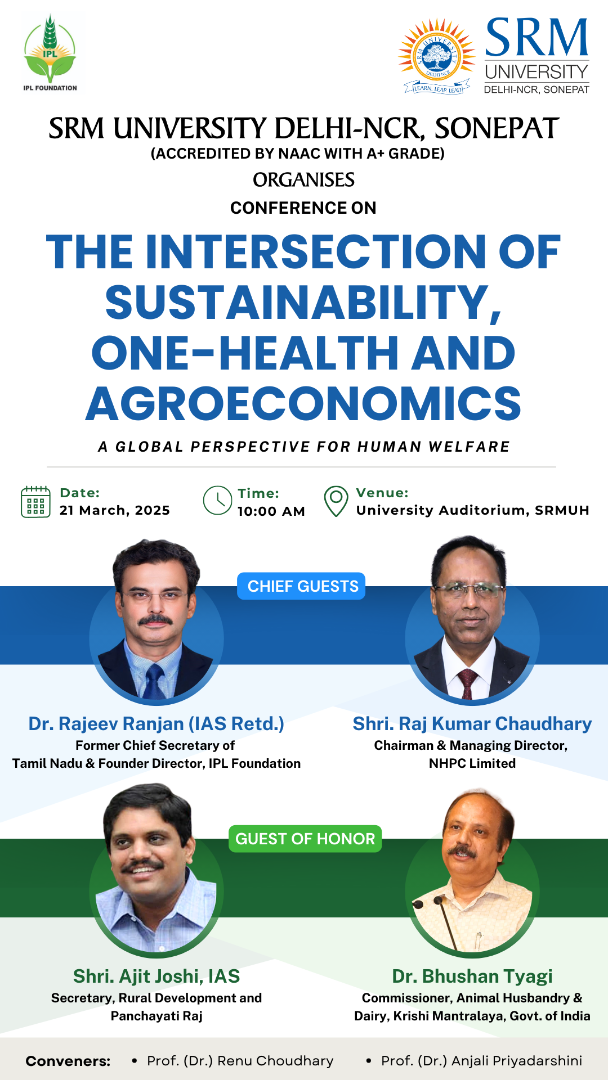 IPL
IPL FOUNDATION

SRM UNIVERSITY DELHI-NCR, SONEPAT

SRM UNIVERSITY DELHI-NCR, SONEPAT
(ACCREDITED BY NAAC WITH A+ GRADE)
ORGANISES
CONFERENCE ON

THE INTERSECTION OF SUSTAINABILITY, ONE-HEALTH AND AGROECONOMICS

A GLOBAL PERSPECTIVE FOR HUMAN WELFARE

Date:
21 March, 2025

Time:
10:00 AM

Venue:
University Auditorium, SRMUH

CHIEF GUESTS

Dr. Rajeev Ranjan (IAS Retd.)
Former Chief Secretary of Tamil Nadu & Founder Director, IPL Foundation

Shri. Raj Kumar Chaudhary
Chairman & Managing Director, NHPC Limited

GUEST OF HONOR

Shri. Ajit Joshi, IAS
Secretary, Rural Development and Panchayati Raj

Dr. Bhushan Tyagi
Commissioner, Animal Husbandry & Dairy, Krishi Mantralaya, Govt. of India

Conveners: • Prof. (Dr.) Renu Choudhary • Prof. (Dr.) Anjali Priyadarshini